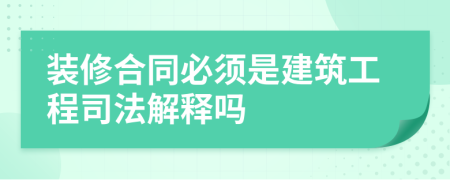 装修合同必须是建筑工程司法解释吗